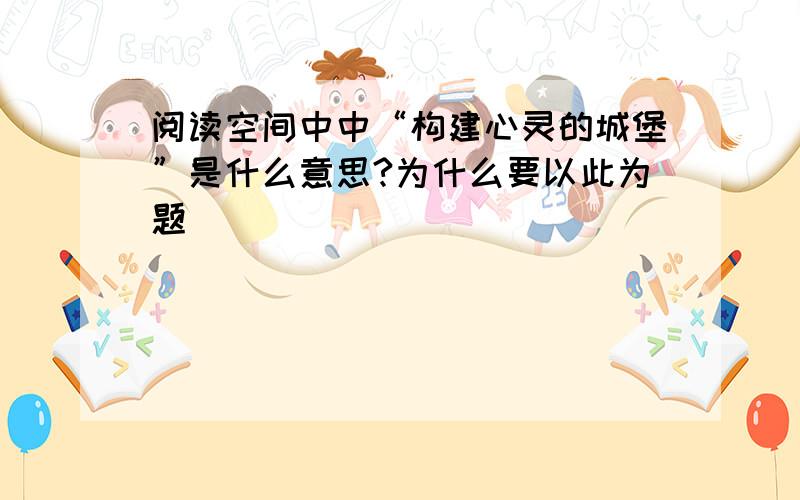 阅读空间中中“构建心灵的城堡”是什么意思?为什么要以此为题